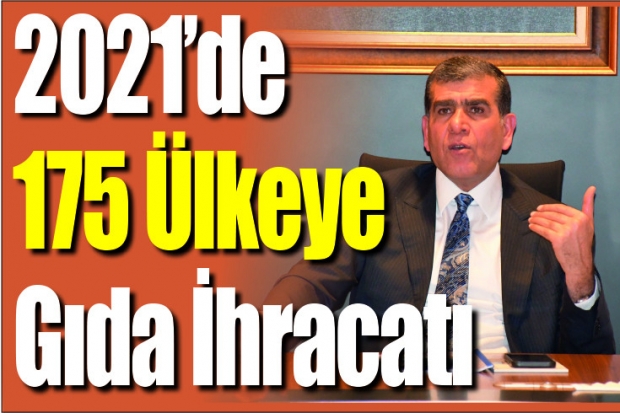 2021'de
175 Ülkeye
Gıda İhracatı